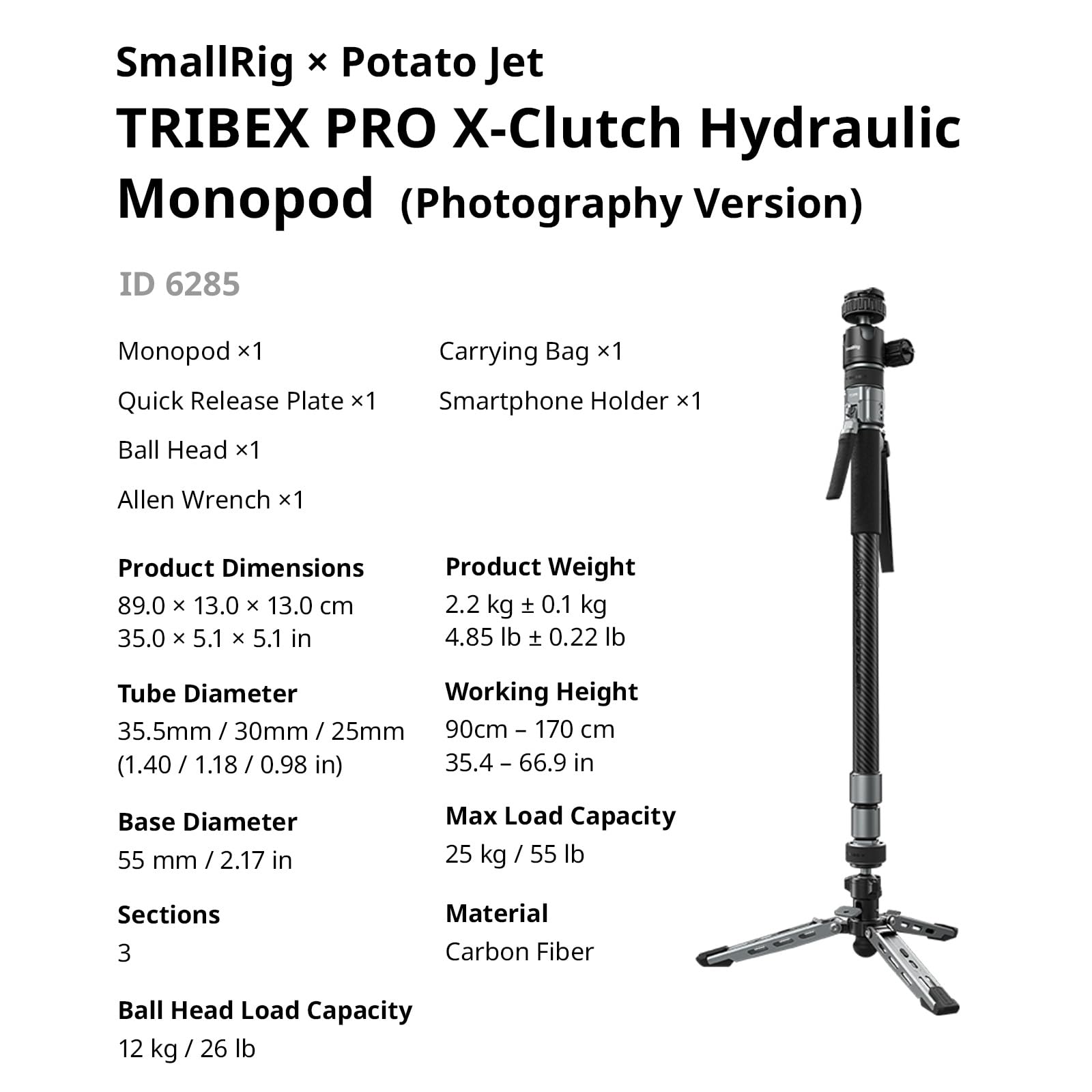 SmallRig × Potato Jet
TRIBEX PRO X-Clutch Hydraulic Monopod (Photography Version)

ID 6285

Monopod ×1
Quick Release Plate ×1
Ball Head ×1
Allen Wrench ×1

Carrying Bag ×1
Smartphone Holder ×1

Product Dimensions
89.0 × 13.0 × 13.0 cm
35.0 × 5.1 × 5.1 in

Tube Diameter
35.5mm / 30mm / 25mm
(1.40 / 1.18 / 0.98 in)

Base Diameter
55 mm / 2.17 in

Sections
3

Ball Head Load Capacity
12 kg / 26 lb

Product Weight
2.2 kg ± 0.1 kg
4.85 lb ± 0.22 lb

Working Height
90cm – 170 cm
35.4 – 66.9 in

Max Load Capacity
25 kg / 55 lb

Material
Carbon Fiber